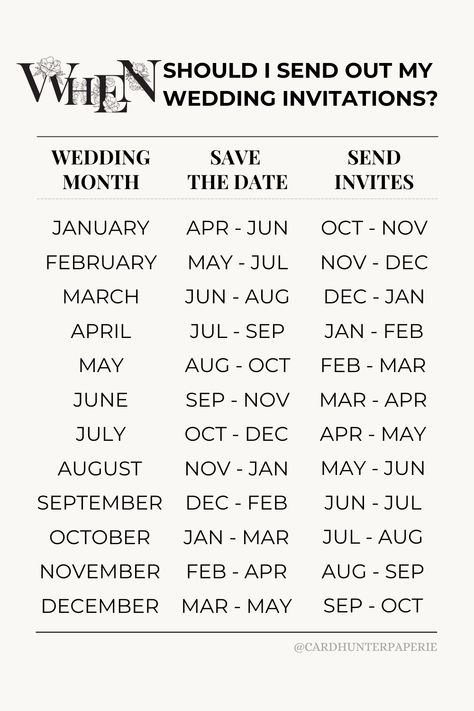 WHEN SHOULD I SEND OUT MY WEDDING INVITATIONS?

| WEDDING MONTH | SAVE THE DATE | SEND INVITES |
|---|---|---|
| JANUARY | APR - JUN | OCT - NOV |
| FEBRUARY | MAY - JUL | NOV - DEC |
| MARCH | JUN - AUG | DEC - JAN |
| APRIL | JUL - SEP | JAN - FEB |
| MAY | AUG - OCT | FEB - MAR |
| JUNE | SEP - NOV | MAR - APR |
| JULY | OCT - DEC | APR - MAY |
| AUGUST | NOV - JAN | MAY - JUN |
| SEPTEMBER | DEC - FEB | JUN - JUL |
| OCTOBER | JAN - MAR | JUL - AUG |
| NOVEMBER | FEB - APR | AUG - SEP |
| DECEMBER | MAR - MAY | SEP - OCT |

@CARDHUNTERPAPERIE